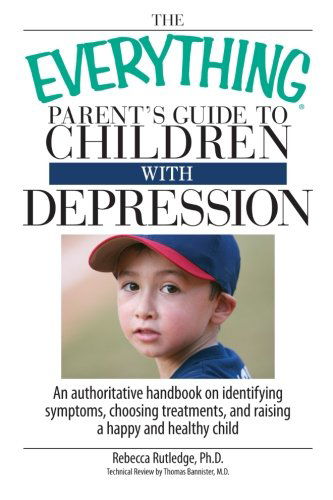 THE
EVERYTHING®
PARENT'S GUIDE TO
CHILDREN
WITH
DEPRESSION

An authoritative handbook on identifying symptoms, choosing treatments, and raising a happy and healthy child

Rebecca Rutledge, Ph.D.
Technical Review by Thomas Bannister, M.D.